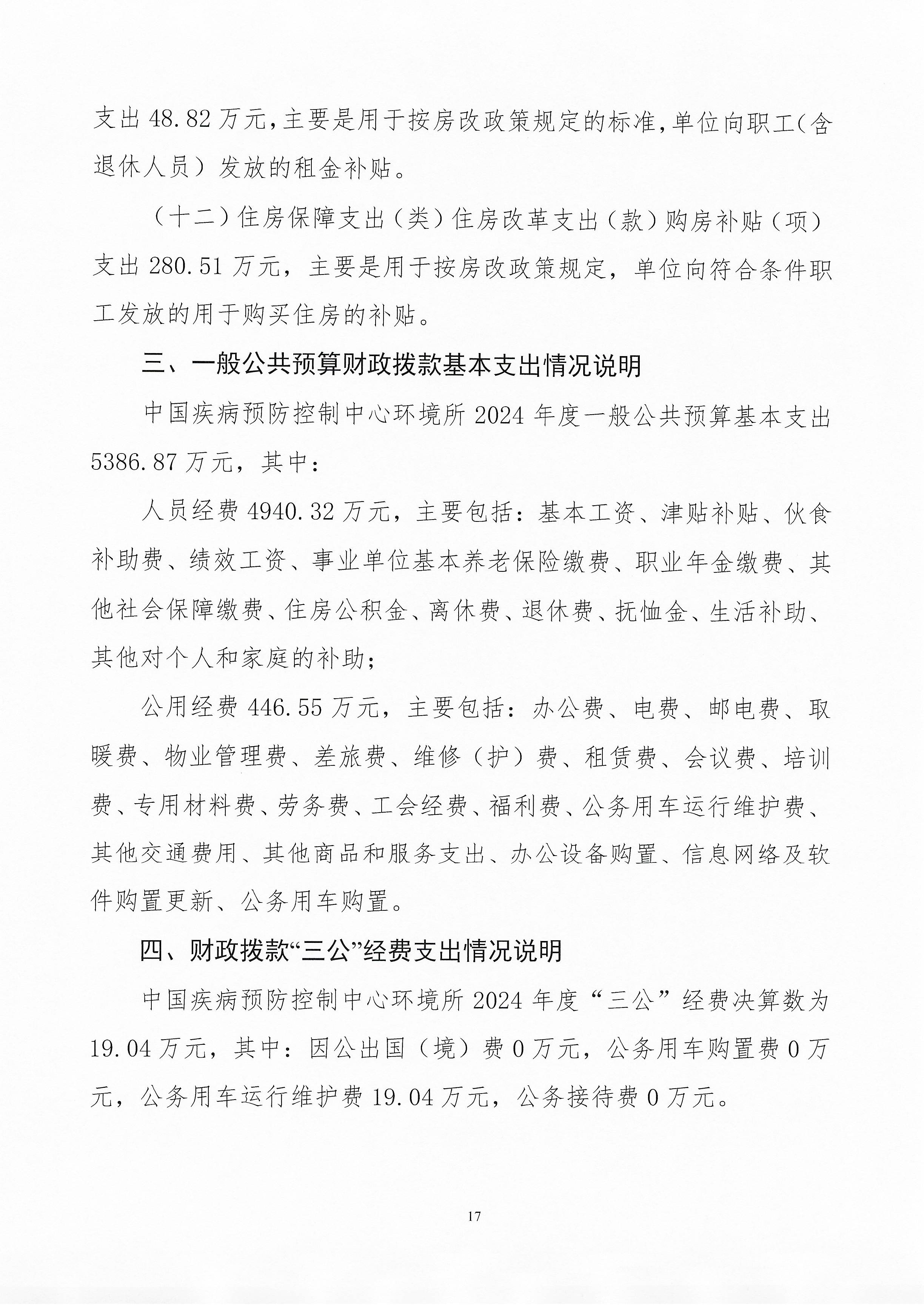 支出48.82万元,主要是用于按房改政策规定的标准,单位向职工(含退休人员)发放的租金补贴。

（十二）住房保障支出（类）住房改革支出（款）购房补贴（项）支出280.51万元，主要是用于按房改政策规定，单位向符合条件职工发放的用于购买住房的补贴。

三、一般公共预算财政拨款基本支出情况说明

中国疾病预防控制中心环境所2024年度一般公共预算基本支出5386.87万元，其中：

人员经费4940.32万元，主要包括：基本工资、津贴补贴、伙食补助费、绩效工资、事业单位基本养老保险缴费、职业年金缴费、其他社会保障缴费、住房公积金、离休费、退休费、抚恤金、生活补助、其他对个人和家庭的补助；

公用经费446.55万元，主要包括：办公费、电费、邮电费、取暖费、物业管理费、差旅费、维修（护）费、租赁费、会议费、培训费、专用材料费、劳务费、工会经费、福利费、公务用车运行维护费、其他交通费用、其他商品和服务支出、办公设备购置、信息网络及软件购置更新、公务用车购置。

四、财政拨款“三公”经费支出情况说明

中国疾病预防控制中心环境所2024年度“三公”经费决算数为19.04万元，其中：因公出国（境）费0万元，公务用车购置费0万元，公务用车运行维护费19.04万元，公务接待费0万元。

17